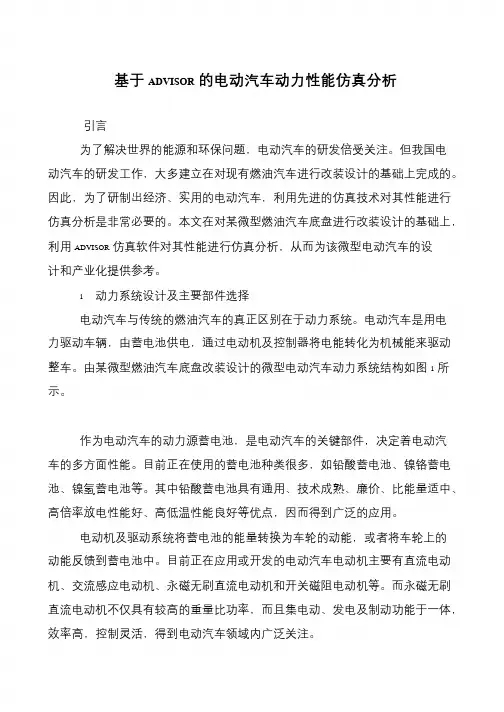 基于 ADVISOR 的电动汽车动力性能仿真分析

引言

为了解决世界的能源和环保问题，电动汽车的研发倍受关注。但我国电动汽车的研发工作，大多建立在对现有燃油汽车进行改装设计的基础上完成的。因此，为了研制出经济、实用的电动汽车，利用先进的仿真技术对其性能进行仿真分析是非常必要的。本文在对某微型燃油汽车底盘进行改装设计的基础上，利用 ADVISOR 仿真软件对其性能进行仿真分析，从而为该微型电动汽车的设计和产业化提供参考。

1　动力系统设计及主要部件选择

电动汽车与传统的燃油汽车的真正区别在于动力系统。电动汽车是用电力驱动车辆，由蓄电池供电，通过电动机及控制器将电能转化为机械能来驱动整车。由某微型燃油汽车底盘改装设计的微型电动汽车动力系统结构如图 1 所示。

作为电动汽车的动力源蓄电池，是电动汽车的关键部件，决定着电动汽车的多方面性能。目前正在使用的蓄电池种类很多，如铅酸蓄电池、镍铬蓄电池、镍氢蓄电池等。其中铅酸蓄电池具有通用、技术成熟、廉价、比能量适中、高倍率放电性能好、高低温性能良好等优点，因而得到广泛的应用。

电动机及驱动系统将蓄电池的能量转换为车轮的动能，或者将车轮上的动能反馈到蓄电池中。目前正在应用或开发的电动汽车电动机主要有直流电动机、交流感应电动机、永磁无刷直流电动机和开关磁阻电动机等。而永磁无刷直流电动机不仅具有较高的重量比功率，而且集电动、发电及制动功能于一体，效率高，控制灵活，得到电动汽车领域内广泛关注。